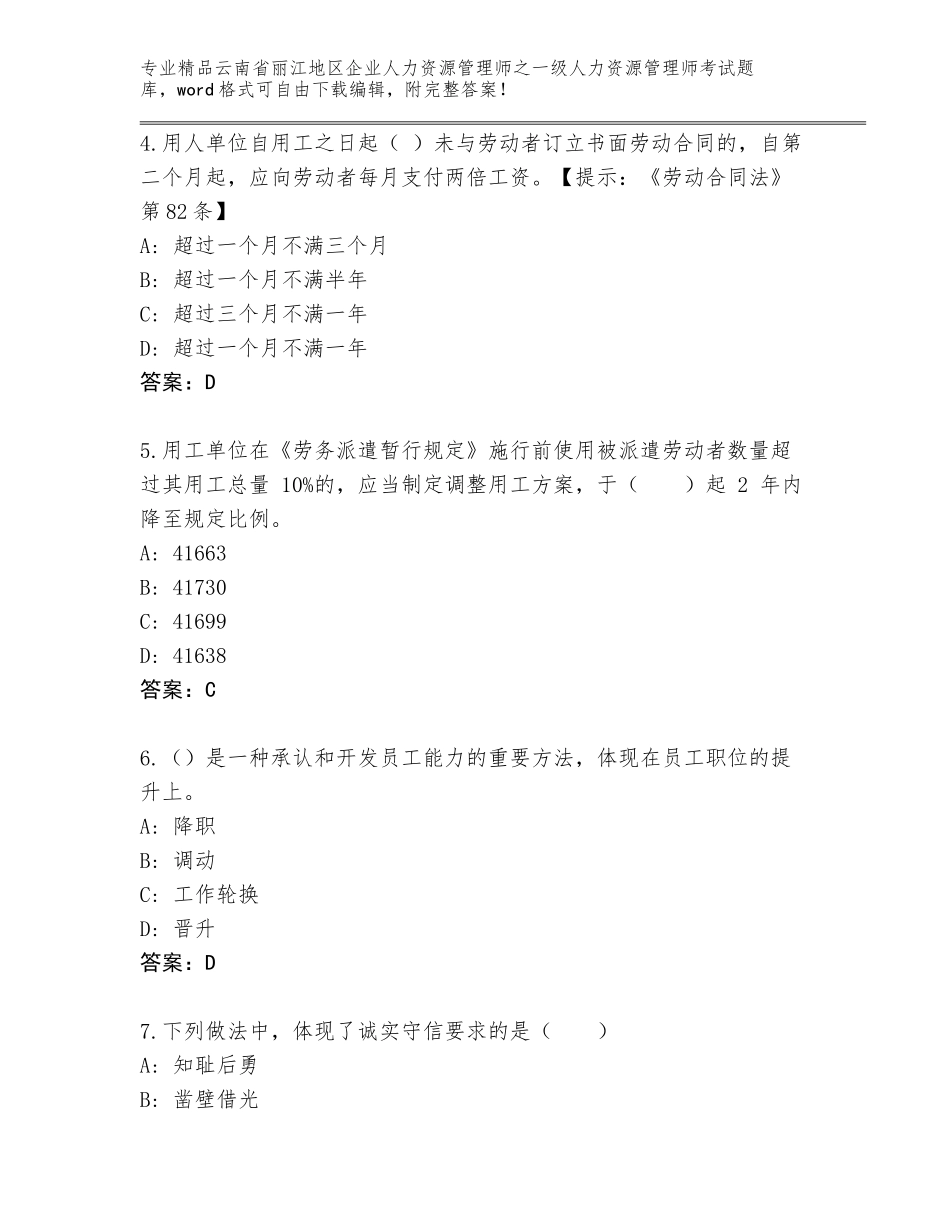 专业精品云南省丽江地区企业人力资源管理师之一级人力资源管理师考试题库，word格式可自由下载编辑，附完整答案！

4.用人单位自用工之日起（ ）未与劳动者订立书面劳动合同的，自第二个月起，应向劳动者每月支付两倍工资。【提示：《劳动合同法》第82条】
A：超过一个月不满三个月
B：超过一个月不满半年
C：超过三个月不满一年
D：超过一个月不满一年
答案：D

5.用工单位在《劳务派遣暂行规定》施行前使用被派遣劳动者数量超过其用工总量 10%的，应当制定调整用工方案，于（　　）起 2 年内降至规定比例。
A：41663
B：41730
C：41699
D：41638
答案：C

6.（）是一种承认和开发员工能力的重要方法，体现在员工职位的提升上。
A：降职
B：调动
C：工作轮换
D：晋升
答案：D

7.下列做法中，体现了诚实守信要求的是（　　）
A：知耻后勇
B：凿壁借光